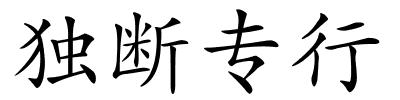 独断专行